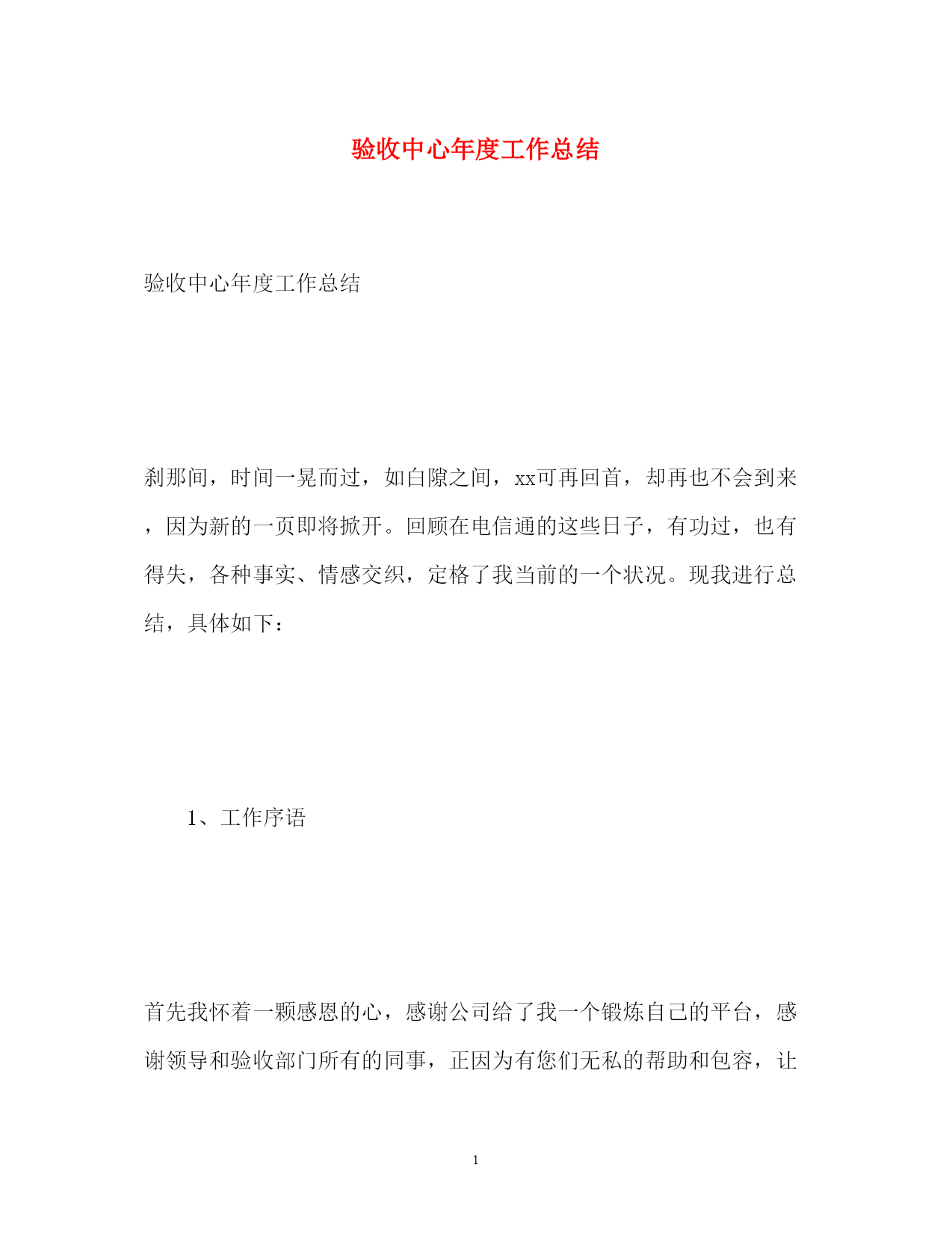 验收中心年度工作总结

验收中心年度工作总结

刹那间，时间一晃而过，如白隙之间，xx可再回首，却再也不会到来，因为新的一页即将掀开。回顾在电信通的这些日子，有功过，也有得失，各种事实、情感交织，定格了我当前的一个状况。现我进行总结，具体如下：

1、工作序语

首先我怀着一颗感恩的心，感谢公司给了我一个锻炼自己的平台，感谢领导和验收部门所有的同事，正因为有您们无私的帮助和包容，让

1